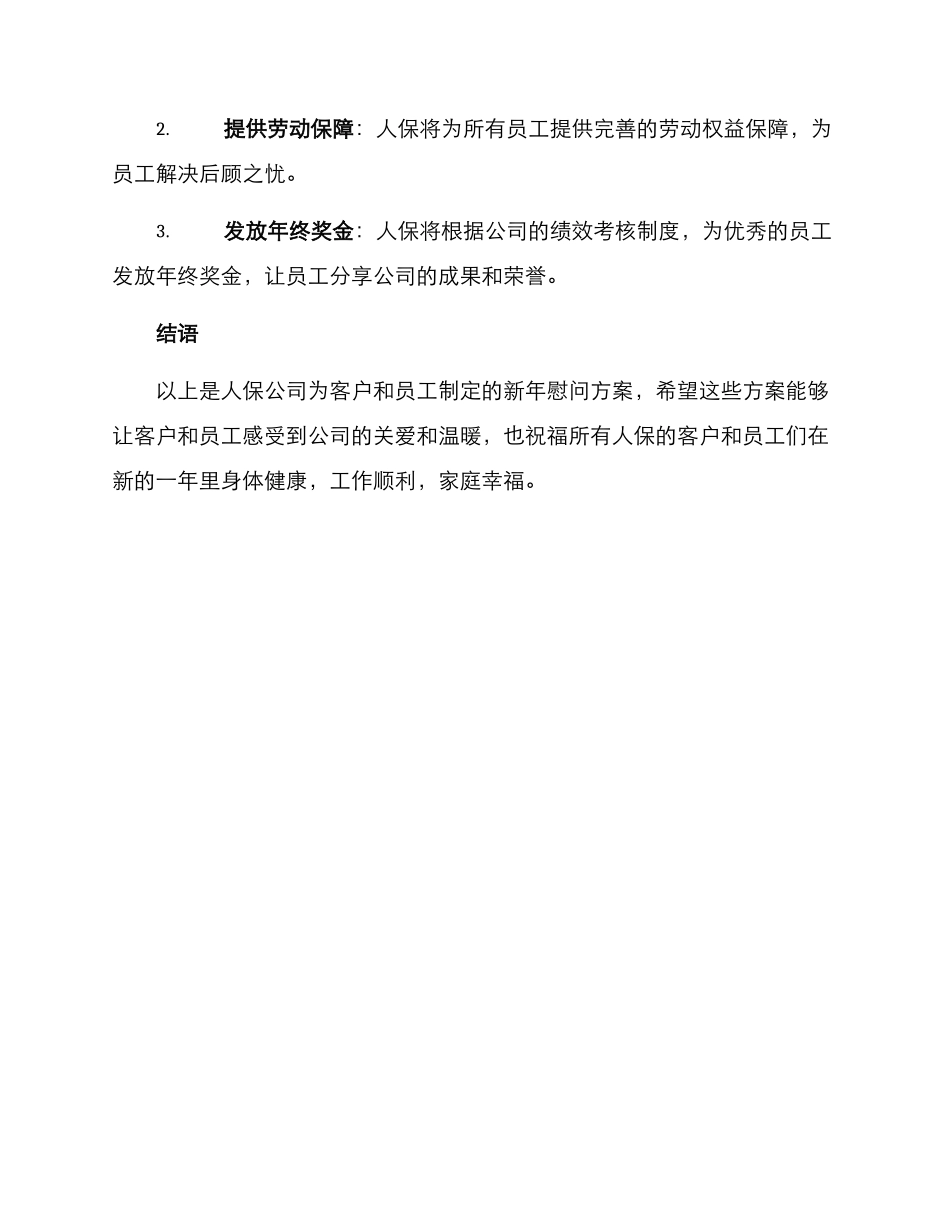 2. 提供劳动保障：人保将为所有员工提供完善的劳动权益保障，为员工解决后顾之忧。

3. 发放年终奖金：人保将根据公司的绩效考核制度，为优秀的员工发放年终奖金，让员工分享公司的成果和荣誉。

结语

以上是人保公司为客户和员工制定的新年慰问方案，希望这些方案能够让客户和员工感受到公司的关爱和温暖，也祝福所有人保的客户和员工们在新的一年里身体健康，工作顺利，家庭幸福。